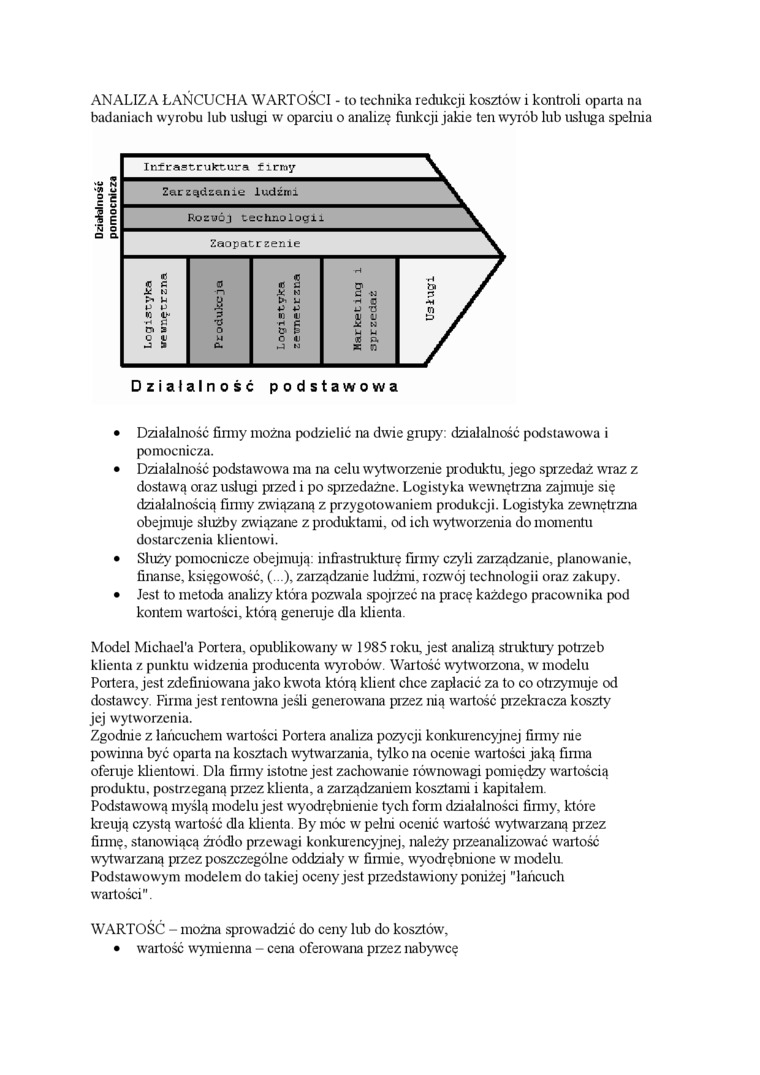 ANALIZA ŁAŃCUCHA WARTOŚCI - to technika redukcji kosztów i kontroli oparta na badaniach wyrobu lub usługi w oparciu o analizę funkcji jakie ten wyrób lub usługa spełnia

Działalność pomocnicza

Infrastruktura firmy
Zarządzanie ludźmi
Rozwój technologii
Zaopatrzenie

Logistyka wewnętrzna
Produkcja
Logistyka zewnętrzna
Marketing i sprzedaż
Usługi

Działalność podstawowa

• Działalność firmy można podzielić na dwie grupy: działalność podstawowa i pomocnicza.
• Działalność podstawowa ma na celu wytworzenie produktu, jego sprzedaż wraz z dostawą oraz usługi przed i po sprzedażne. Logistyka wewnętrzna zajmuje się działalnością firmy związaną z przygotowaniem produkcji. Logistyka zewnętrzna obejmuje służby związane z produktami, od ich wytworzenia do momentu dostarczenia klientowi.
• Służy pomocnicze obejmują: infrastrukturę firmy czyli zarządzanie, planowanie, finanse, księgowość, (...), zarządzanie ludźmi, rozwój technologii oraz zakupy.
• Jest to metoda analizy która pozwala spojrzeć na pracę każdego pracownika pod kontem wartości, którą generuje dla klienta.

Model Michael'a Portera, opublikowany w 1985 roku, jest analizą struktury potrzeb klienta z punktu widzenia producenta wyrobów. Wartość wytworzona, w modelu Portera, jest zdefiniowana jako kwota którą klient chce zapłacić za to co otrzymuje od dostawcy. Firma jest rentowna jeśli generowana przez nią wartość przekracza koszty jej wytworzenia.
Zgodnie z łańcuchem wartości Portera analiza pozycji konkurencyjnej firmy nie powinna być oparta na kosztach wytwarzania, tylko na ocenie wartości jaką firma oferuje klientowi. Dla firmy istotne jest zachowanie równowagi pomiędzy wartością produktu, postrzeganą przez klienta, a zarządzaniem kosztami i kapitałem. Podstawową myślą modelu jest wyodrębnienie tych form działalności firmy, które kreują czystą wartość dla klienta. By móc w pełni ocenić wartość wytwarzaną przez firmę, stanowiącą źródło przewagi konkurencyjnej, należy przeanalizować wartość wytwarzaną przez poszczególne oddziały w firmie, wyodrębnione w modelu. Podstawowym modelem do takiej oceny jest przedstawiony poniżej "łańcuch wartości".

WARTOŚĆ – można sprowadzić do ceny lub do kosztów,
• wartość wymienna – cena oferowana przez nabywcę